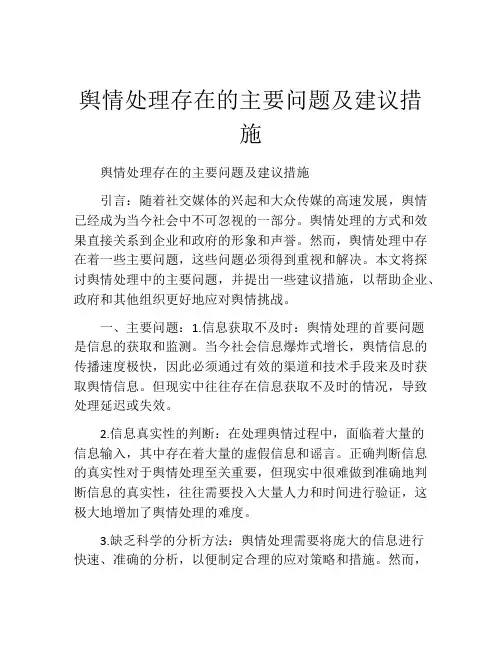 舆情处理存在的主要问题及建议措施

舆情处理存在的主要问题及建议措施

引言：随着社交媒体的兴起和大众传媒的高速发展，舆情已经成为当今社会中不可忽视的一部分。舆情处理的方式和效果直接关系到企业和政府的形象和声誉。然而，舆情处理中存在着一些主要问题，这些问题必须得到重视和解决。本文将探讨舆情处理中的主要问题，并提出一些建议措施，以帮助企业、政府和其他组织更好地应对舆情挑战。

一、主要问题：1.信息获取不及时：舆情处理的首要问题是信息的获取和监测。当今社会信息爆炸式增长，舆情信息的传播速度极快，因此必须通过有效的渠道和技术手段来及时获取舆情信息。但现实中往往存在信息获取不及时的情况，导致处理延迟或失效。

2.信息真实性的判断：在处理舆情过程中，面临着大量的信息输入，其中存在着大量的虚假信息和谣言。正确判断信息的真实性对于舆情处理至关重要，但现实中很难做到准确地判断信息的真实性，往往需要投入大量人力和时间进行验证，这极大地增加了舆情处理的难度。

3.缺乏科学的分析方法：舆情处理需要将庞大的信息进行快速、准确的分析，以便制定合理的应对策略和措施。然而，